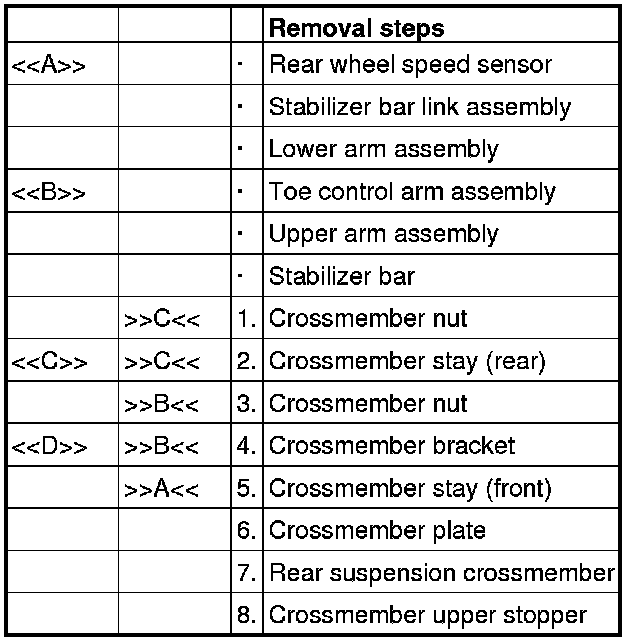 | | | | **Removal steps** |
|---|---|---|---|
| <<A>> | | · | Rear wheel speed sensor |
| | | · | Stabilizer bar link assembly |
| | | · | Lower arm assembly |
| <<B>> | | · | Toe control arm assembly |
| | | · | Upper arm assembly |
| | | · | Stabilizer bar |
| | >>C<< | 1. | Crossmember nut |
| <<C>> | >>C<< | 2. | Crossmember stay (rear) |
| | >>B<< | 3. | Crossmember nut |
| <<D>> | >>B<< | 4. | Crossmember bracket |
| | >>A<< | 5. | Crossmember stay (front) |
| | | 6. | Crossmember plate |
| | | 7. | Rear suspension crossmember |
| | | 8. | Crossmember upper stopper |